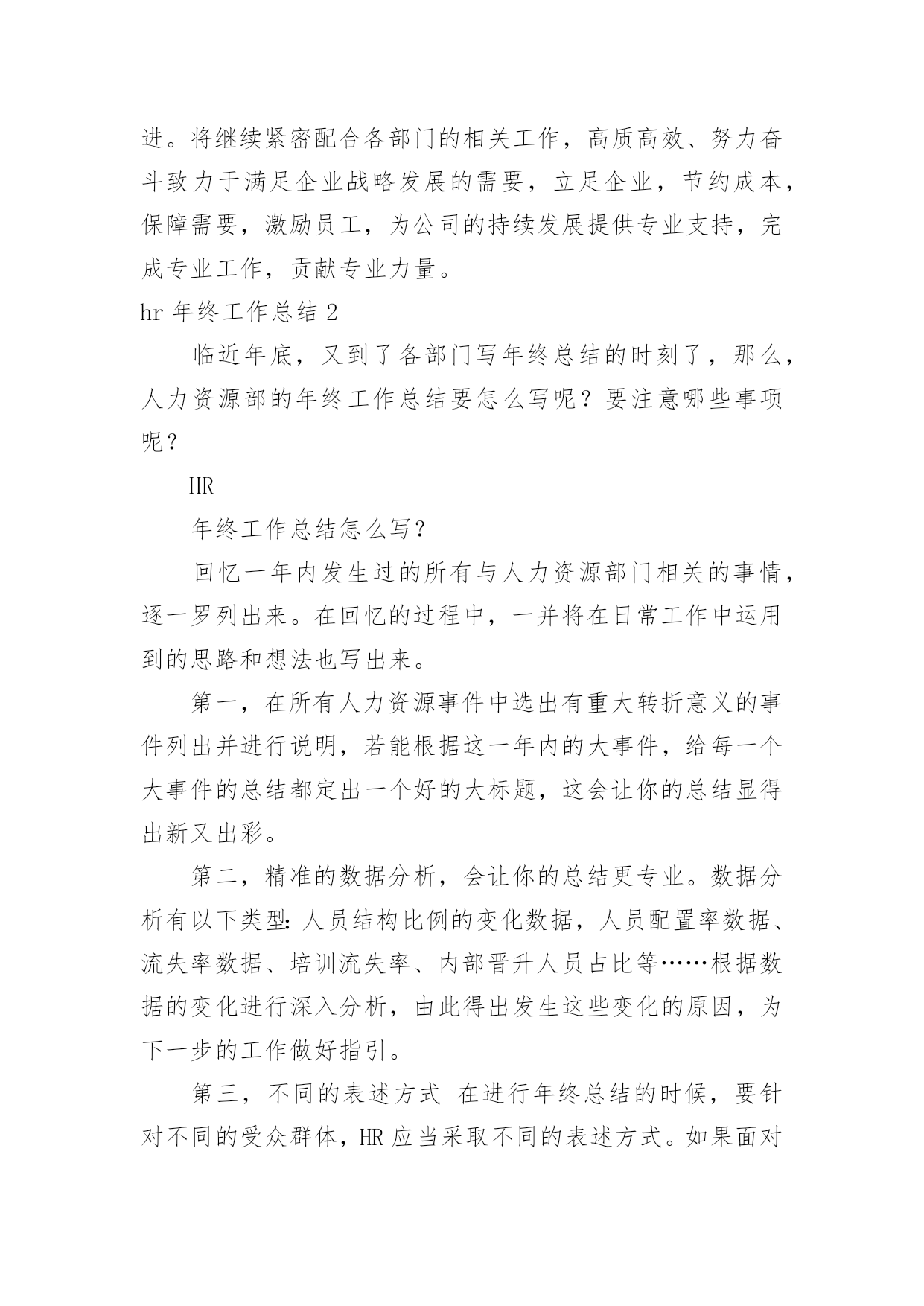 进。将继续紧密配合各部门的相关工作，高质高效、努力奋斗致力于满足企业战略发展的需要，立足企业，节约成本，保障需要，激励员工，为公司的持续发展提供专业支持，完成专业工作，贡献专业力量。

hr 年终工作总结 2

临近年底，又到了各部门写年终总结的时刻了，那么，人力资源部的年终工作总结要怎么写呢？要注意哪些事项呢？

HR

年终工作总结怎么写？

回忆一年内发生过的所有与人力资源部门相关的事情，逐一罗列出来。在回忆的过程中，一并将在日常工作中运用到的思路和想法也写出来。

第一，在所有人力资源事件中选出有重大转折意义的事件列出并进行说明，若能根据这一年内的大事件，给每一个大事件的总结都定出一个好的大标题，这会让你的总结显得出新又出彩。

第二，精准的数据分析，会让你的总结更专业。数据分析有以下类型：人员结构比例的变化数据，人员配置率数据、流失率数据、培训流失率、内部晋升人员占比等……根据数据的变化进行深入分析，由此得出发生这些变化的原因，为下一步的工作做好指引。

第三，不同的表述方式 在进行年终总结的时候，要针对不同的受众群体，HR 应当采取不同的表述方式。如果面对